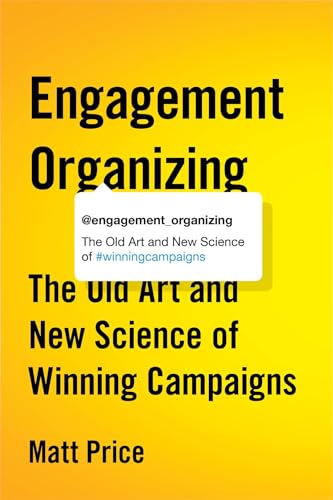 Engagement Organizing

@engagement_organizing

The Old Art and New Science of #winningcampaigns

The Old Art and New Science of Winning Campaigns

Matt Price